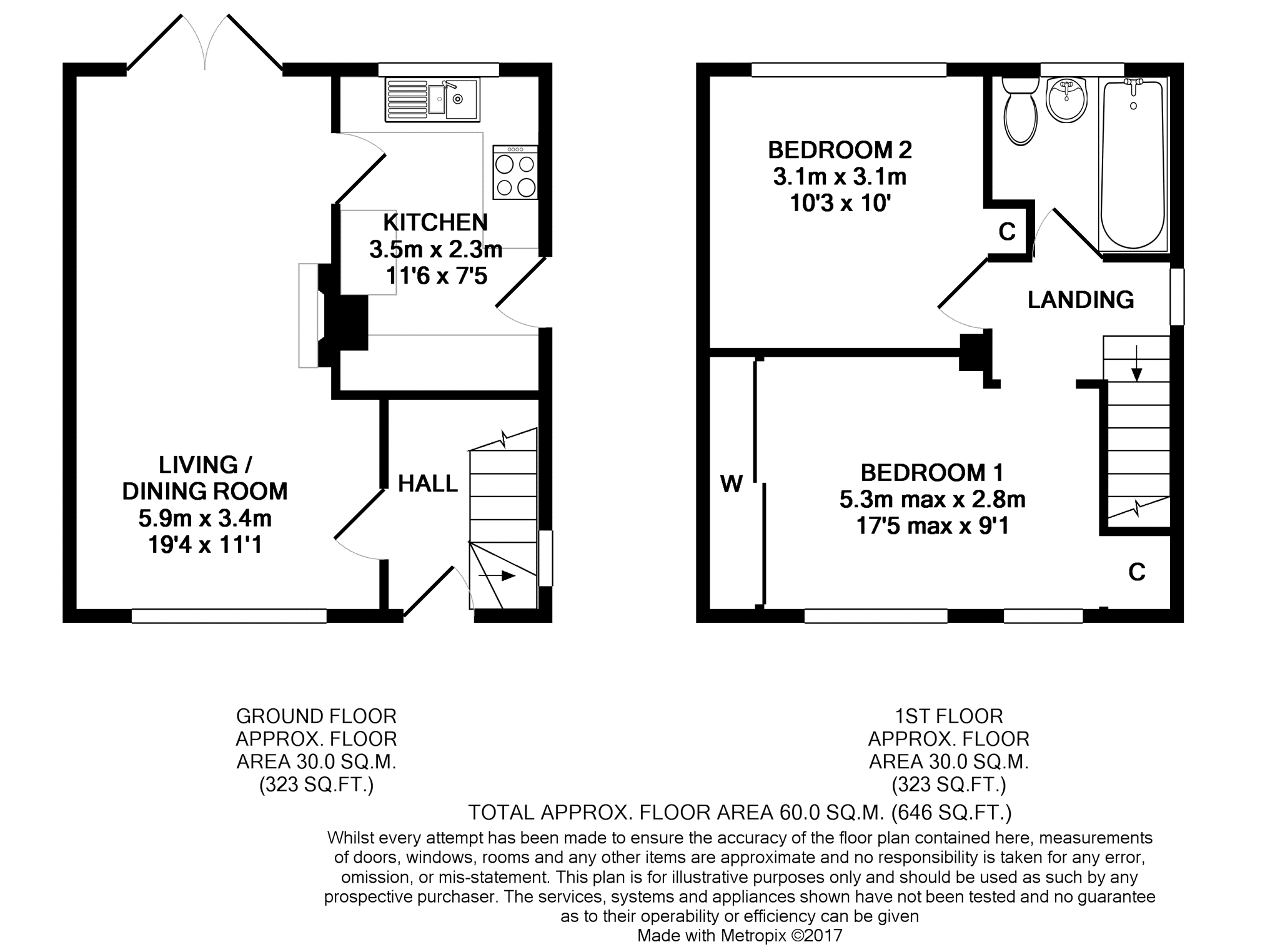 KITCHEN
3.5m x 2.3m
11'6 x 7'5

LIVING /
DINING ROOM
5.9m x 3.4m
19'4 x 11'1

HALL

BEDROOM 2
3.1m x 3.1m
10'3 x 10'

C

LANDING

W

BEDROOM 1
5.3m max x 2.8m
17'5 max x 9'1

C

GROUND FLOOR
APPROX. FLOOR
AREA 30.0 SQ.M.
(323 SQ.FT.)

1ST FLOOR
APPROX. FLOOR
AREA 30.0 SQ.M.
(323 SQ.FT.)

TOTAL APPROX. FLOOR AREA 60.0 SQ.M. (646 SQ.FT.)

Whilst every attempt has been made to ensure the accuracy of the floor plan contained here, measurements of doors, windows, rooms and any other items are approximate and no responsibility is taken for any error, omission, or mis-statement. This plan is for illustrative purposes only and should be used as such by any prospective purchaser. The services, systems and appliances shown have not been tested and no guarantee as to their operability or efficiency can be given
Made with Metropix ©2017